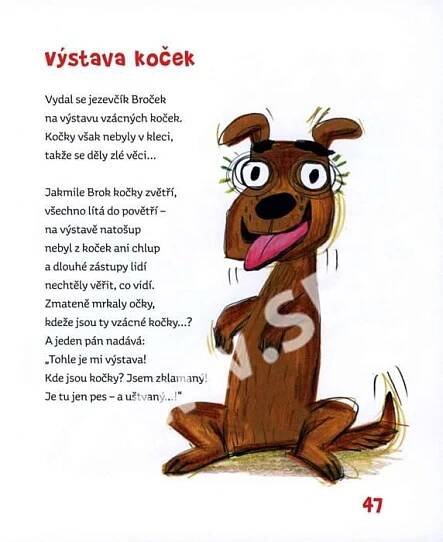 Výstava koček

Vydal se jezevčík Broček
na výstavu vzácných koček.
Kočky však nebyly v kleci,
takže se děly zlé věci…

Jakmile Brok kočky zvětří,
všechno lítá do povětří –
na výstavě natošup
nebyl z koček ani chlup
a dlouhé zástupy lidí
nechtěly věřit, co vidí.
Zmateně mrkaly očky,
kdeže jsou ty vzácné kočky…?
A jeden pán nadává:
„Tohle je mi výstava!
Kde jsou kočky? Jsem zklamaný!
Je tu jen pes – a uštvaný…!"

47